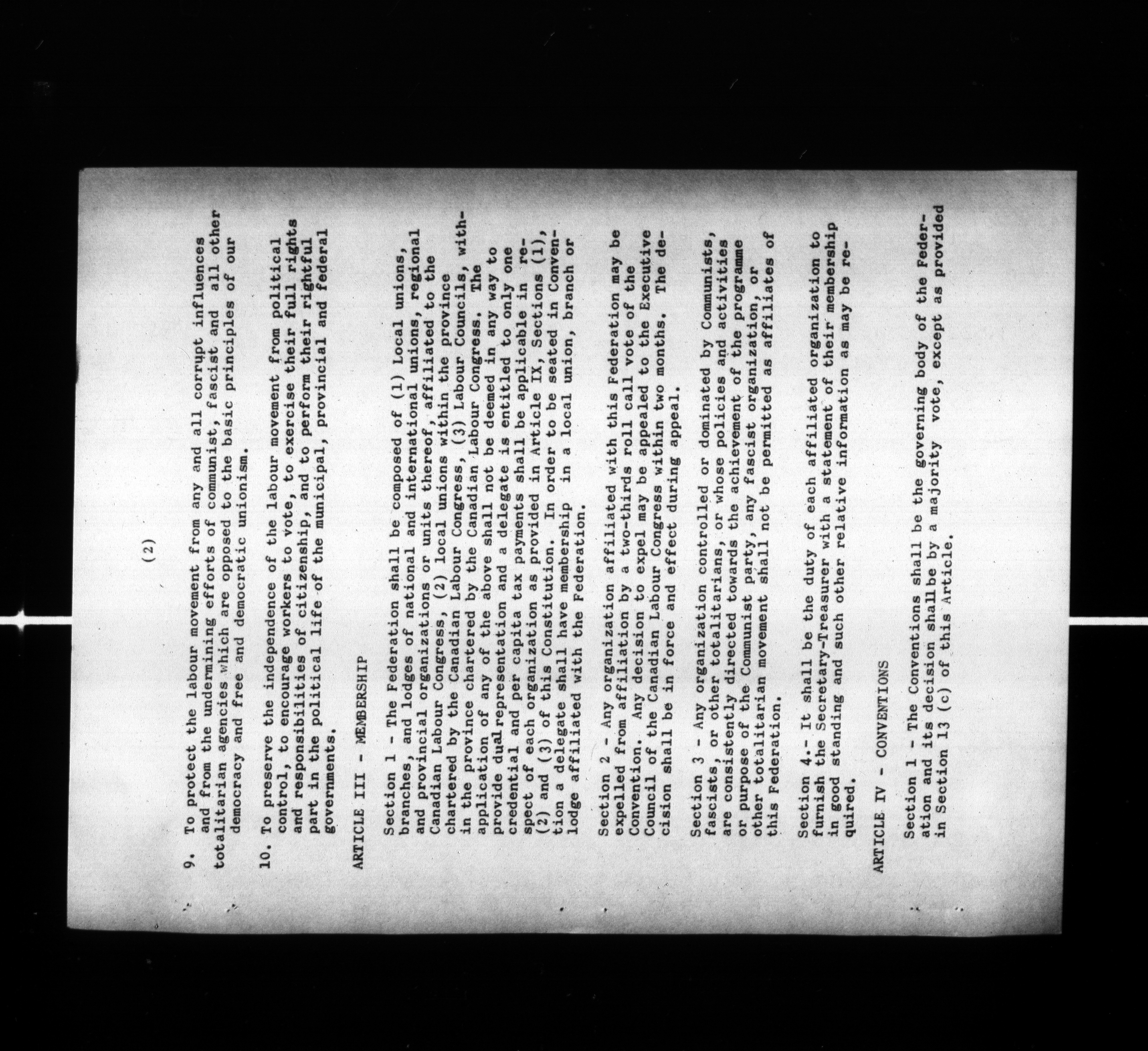 (2)

9. To protect the labour movement from any and all corrupt influences and from the undermining efforts of communist, fascist and all other totalitarian agencies which are opposed to the basic principles of our democracy and free and democratic unionism.

10. To preserve the independence of the labour movement from political control, to encourage workers to vote, to exercise their full rights and responsibilities of citizenship, and to perform their rightful part in the political life of the municipal, provincial and federal governments.

ARTICLE III - MEMBERSHIP

Section 1 - The Federation shall be composed of (1) Local unions, branches, and lodges of national and international unions, regional and provincial organizations or units thereof, affiliated to the Canadian Labour Congress, (2) local unions within the province chartered by the Canadian Labour Congress, (3) Labour Councils, within the province chartered by the Canadian Labour Congress. The application of any of the above shall not be deemed in any way to provide dual representation and a delegate is entitled to only one credential and per capita tax payments shall be applicable in respect of each organization as provided in Article IX, Sections (1), (2) and (3) of this Constitution. In order to be seated in Convention a delegate shall have membership in a local union, branch or lodge affiliated with the Federation.

Section 2 - Any organization affiliated with this Federation may be expelled from affiliation by a two-thirds roll call vote of the Convention. Any decision to expel may be appealed to the Executive Council of the Canadian Labour Congress within two months. The decision shall be in force and effect during appeal.

Section 3 - Any organization controlled or dominated by Communists, fascists, or other totalitarians, or whose policies and activities are consistently directed towards the achievement of the programme or purpose of the Communist party, any fascist organization, or other totalitarian movement shall not be permitted as affiliates of this Federation.

Section 4.- It shall be the duty of each affiliated organization to furnish the Secretary-Treasurer with a statement of their membership in good standing and such other relative information as may be required.

ARTICLE IV - CONVENTIONS

Section 1 - The Conventions shall be the governing body of the Federation and its decision shall be by a majority vote, except as provided in Section 13 (c) of this Article.